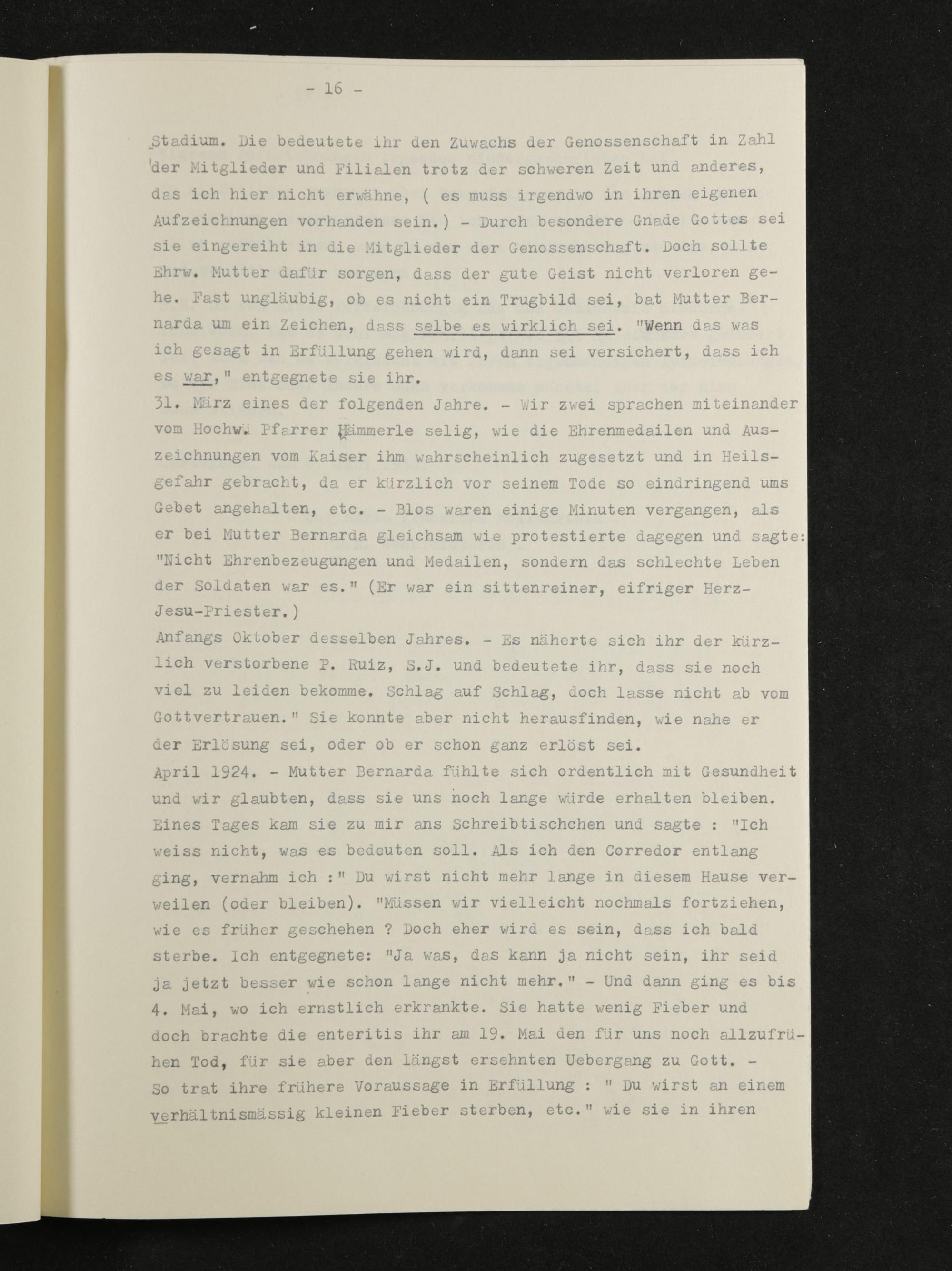 - 16 -

Stadium. Die bedeutete ihr den Zuwachs der Genossenschaft in Zahl der Mitglieder und Filialen trotz der schweren Zeit und anderes, das ich hier nicht erwähne, ( es muss irgendwo in ihren eigenen Aufzeichnungen vorhanden sein.) - Durch besondere Gnade Gottes sei sie eingereiht in die Mitglieder der Genossenschaft. Doch sollte Ehrw. Mutter dafür sorgen, dass der gute Geist nicht verloren gehe. Fast ungläubig, ob es nicht ein Trugbild sei, bat Mutter Bernarda um ein Zeichen, dass selbe es wirklich sei. "Wenn das was ich gesagt in Erfüllung gehen wird, dann sei versichert, dass ich es war," entgegnete sie ihr.

31. März eines der folgenden Jahre. - Wir zwei sprachen miteinander vom Hochw. Pfarrer Hämmerle selig, wie die Ehrenmedailen und Auszeichnungen vom Kaiser ihm wahrscheinlich zugesetzt und in Heilsgefahr gebracht, da er kürzlich vor seinem Tode so eindringend ums Gebet angehalten, etc. - Blos waren einige Minuten vergangen, als er bei Mutter Bernarda gleichsam wie protestierte dagegen und sagte: "Nicht Ehrenbezeugungen und Medailen, sondern das schlechte Leben der Soldaten war es." (Er war ein sittenreiner, eifriger Herz-Jesu-Priester.)

Anfangs Oktober desselben Jahres. - Es näherte sich ihr der kürzlich verstorbene P. Ruiz, S.J. und bedeutete ihr, dass sie noch viel zu leiden bekomme. Schlag auf Schlag, doch lasse nicht ab vom Gottvertrauen." Sie konnte aber nicht herausfinden, wie nahe er der Erlösung sei, oder ob er schon ganz erlöst sei.

April 1924. - Mutter Bernarda fühlte sich ordentlich mit Gesundheit und wir glaubten, dass sie uns noch lange würde erhalten bleiben. Eines Tages kam sie zu mir ans Schreibtischchen und sagte : "Ich weiss nicht, was es bedeuten soll. Als ich den Corredor entlang ging, vernahm ich :" Du wirst nicht mehr lange in diesem Hause verweilen (oder bleiben). "Müssen wir vielleicht nochmals fortziehen, wie es früher geschehen ? Doch eher wird es sein, dass ich bald sterbe. Ich entgegnete: "Ja was, das kann ja nicht sein, ihr seid ja jetzt besser wie schon lange nicht mehr." - Und dann ging es bis 4. Mai, wo ich ernstlich erkrankte. Sie hatte wenig Fieber und doch brachte die enteritis ihr am 19. Mai den für uns noch allzufrühen Tod, für sie aber den längst ersehnten Uebergang zu Gott. - So trat ihre frühere Voraussage in Erfüllung : " Du wirst an einem verhältnismässig kleinen Fieber sterben, etc." wie sie in ihren